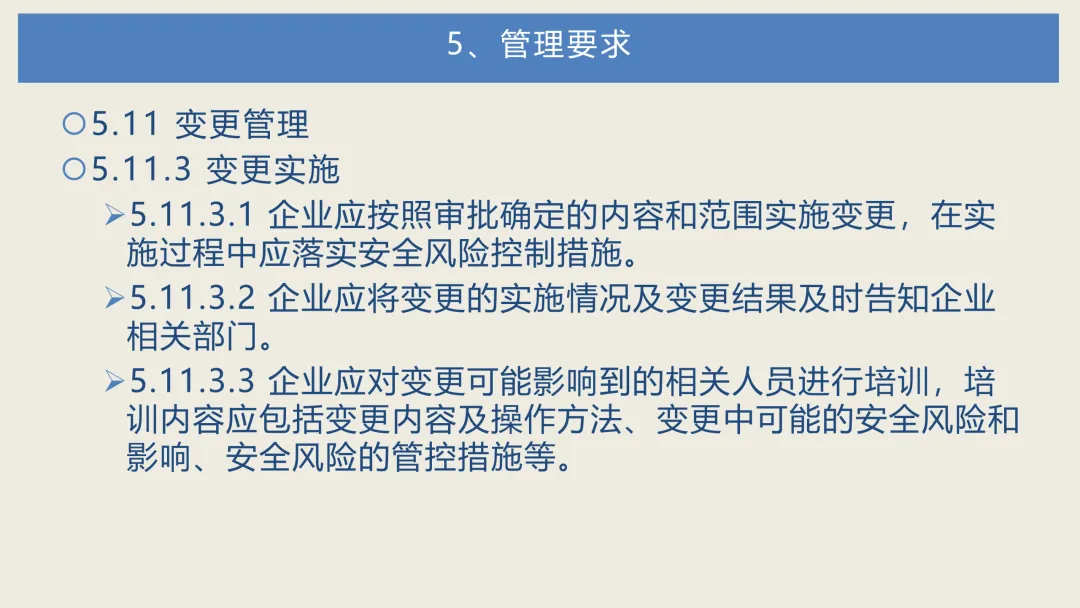 5、管理要求

○5.11 变更管理
○5.11.3 变更实施
➢5.11.3.1 企业应按照审批确定的内容和范围实施变更，在实施过程中应落实安全风险控制措施。
➢5.11.3.2 企业应将变更的实施情况及变更结果及时告知企业相关部门。
➢5.11.3.3 企业应对变更可能影响到的相关人员进行培训，培训内容应包括变更内容及操作方法、变更中可能的安全风险和影响、安全风险的管控措施等。